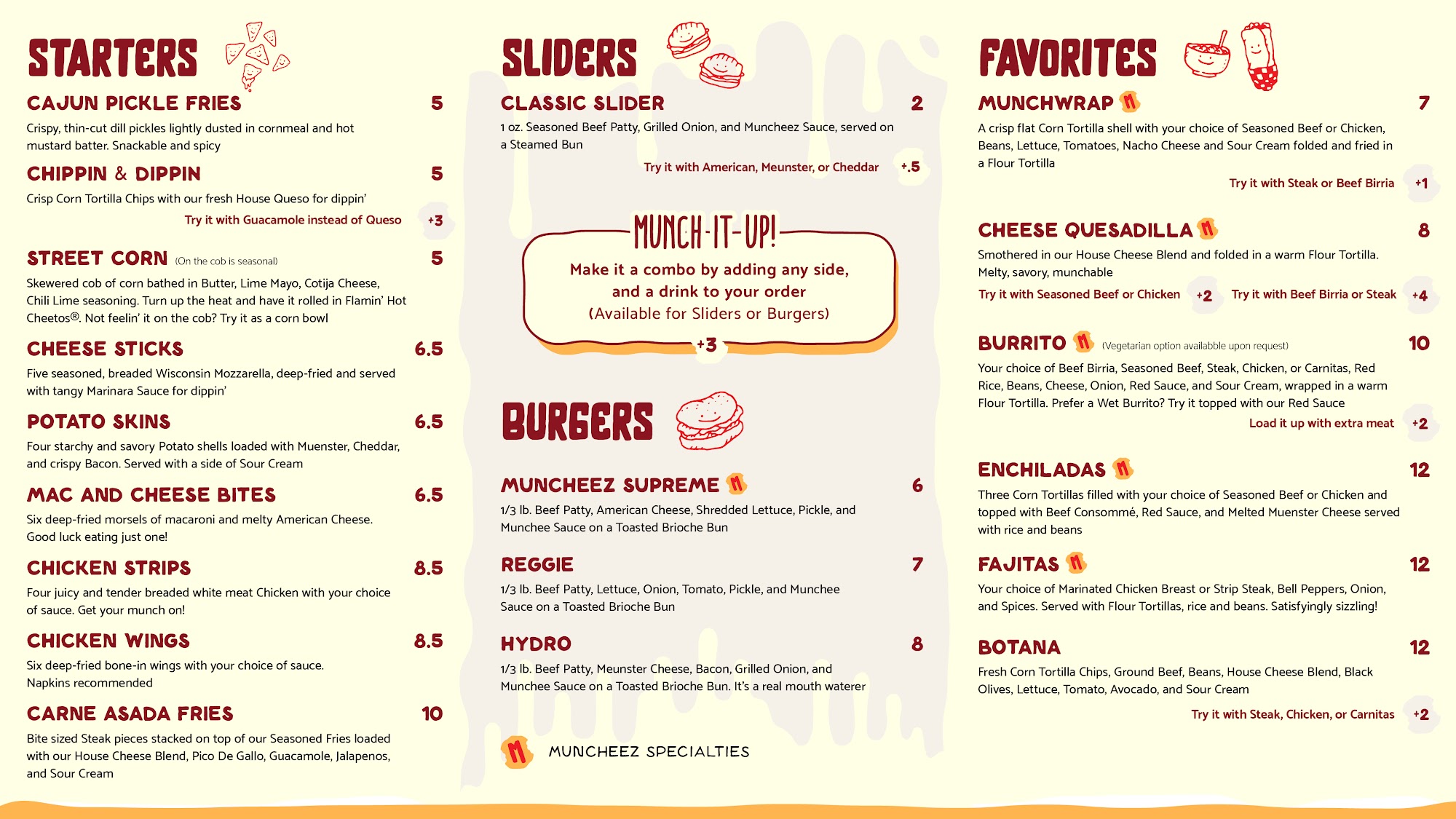 STARTERS

CAJUN PICKLE FRIES 5
Crispy, thin-cut dill pickles lightly dusted in cornmeal and hot mustard batter. Snackable and spicy

CHIPPIN & DIPPIN 5
Crisp Corn Tortilla Chips with our fresh House Queso for dippin'
Try it with Guacamole instead of Queso +3

STREET CORN (On the cob is seasonal) 5
Skewered cob of corn bathed in Butter, Lime Mayo, Cotija Cheese, Chili Lime seasoning. Turn up the heat and have it rolled in Flamin' Hot Cheetos®. Not feelin' it on the cob? Try it as a corn bowl

CHEESE STICKS 6.5
Five seasoned, breaded Wisconsin Mozzarella, deep-fried and served with tangy Marinara Sauce for dippin'

POTATO SKINS 6.5
Four starchy and savory Potato shells loaded with Muenster, Cheddar, and crispy Bacon. Served with a side of Sour Cream

MAC AND CHEESE BITES 6.5
Six deep-fried morsels of macaroni and melty American Cheese. Good luck eating just one!

CHICKEN STRIPS 8.5
Four juicy and tender breaded white meat Chicken with your choice of sauce. Get your munch on!

CHICKEN WINGS 8.5
Six deep-fried bone-in wings with your choice of sauce. Napkins recommended

CARNE ASADA FRIES 10
Bite sized Steak pieces stacked on top of our Seasoned Fries loaded with our House Cheese Blend, Pico De Gallo, Guacamole, Jalapenos, and Sour Cream

SLIDERS

CLASSIC SLIDER 2
1 oz. Seasoned Beef Patty, Grilled Onion, and Muncheez Sauce, served on a Steamed Bun
Try it with American, Meunster, or Cheddar +.5

MUNCH-IT-UP!
Make it a combo by adding any side, and a drink to your order
(Available for Sliders or Burgers)
+3

BURGERS

MUNCHEEZ SUPREME M 6
1/3 lb. Beef Patty, American Cheese, Shredded Lettuce, Pickle, and Munchee Sauce on a Toasted Brioche Bun

REGGIE 7
1/3 lb. Beef Patty, Lettuce, Onion, Tomato, Pickle, and Munchee Sauce on a Toasted Brioche Bun

HYDRO 8
1/3 lb. Beef Patty, Meunster Cheese, Bacon, Grilled Onion, and Munchee Sauce on a Toasted Brioche Bun. It's a real mouth waterer

M MUNCHEEZ SPECIALTIES

FAVORITES

MUNCHWRAP M 7
A crisp flat Corn Tortilla shell with your choice of Seasoned Beef or Chicken, Beans, Lettuce, Tomatoes, Nacho Cheese and Sour Cream folded and fried in a Flour Tortilla
Try it with Steak or Beef Birria +1

CHEESE QUESADILLA M 8
Smothered in our House Cheese Blend and folded in a warm Flour Tortilla. Melty, savory, munchable
Try it with Seasoned Beef or Chicken +2 Try it with Beef Birria or Steak +4

BURRITO M (Vegetarian option availabble upon request) 10
Your choice of Beef Birria, Seasoned Beef, Steak, Chicken, or Carnitas, Red Rice, Beans, Cheese, Onion, Red Sauce, and Sour Cream, wrapped in a warm Flour Tortilla. Prefer a Wet Burrito? Try it topped with our Red Sauce
Load it up with extra meat +2

ENCHILADAS M 12
Three Corn Tortillas filled with your choice of Seasoned Beef or Chicken and topped with Beef Consommé, Red Sauce, and Melted Muenster Cheese served with rice and beans

FAJITAS M 12
Your choice of Marinated Chicken Breast or Strip Steak, Bell Peppers, Onion, and Spices. Served with Flour Tortillas, rice and beans. Satisfyingly sizzling!

BOTANA 12
Fresh Corn Tortilla Chips, Ground Beef, Beans, House Cheese Blend, Black Olives, Lettuce, Tomato, Avocado, and Sour Cream
Try it with Steak, Chicken, or Carnitas +2